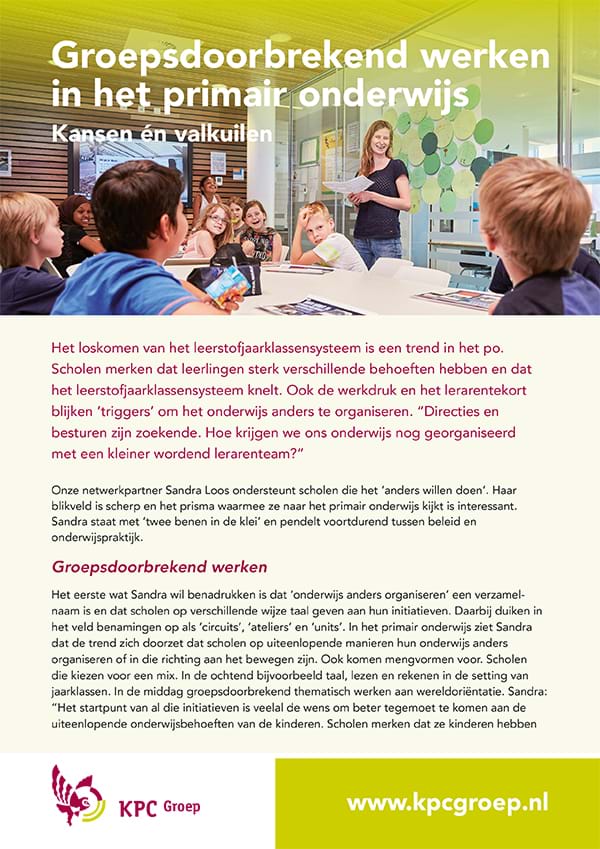 Groepsdoorbrekend werken in het primair onderwijs

Kansen én valkuilen

Het loskomen van het leerstofjaarklassensysteem is een trend in het po. Scholen merken dat leerlingen sterk verschillende behoeften hebben en dat het leerstofjaarklassensysteem knelt. Ook de werkdruk en het lerarentekort blijken 'triggers' om het onderwijs anders te organiseren. "Directies en besturen zijn zoekende. Hoe krijgen we ons onderwijs nog georganiseerd met een kleiner wordend lerarenteam?"

Onze netwerkpartner Sandra Loos ondersteunt scholen die het 'anders willen doen'. Haar blikveld is scherp en het prisma waarmee ze naar het primair onderwijs kijkt is interessant. Sandra staat met 'twee benen in de klei' en pendelt voortdurend tussen beleid en onderwijspraktijk.

Groepsdoorbrekend werken

Het eerste wat Sandra wil benadrukken is dat 'onderwijs anders organiseren' een verzamelnaam is en dat scholen op verschillende wijze taal geven aan hun initiatieven. Daarbij duiken in het veld benamingen op als 'circuits', 'ateliers' en 'units'. In het primair onderwijs ziet Sandra dat de trend zich doorzet dat scholen op uiteenlopende manieren hun onderwijs anders organiseren of in die richting aan het bewegen zijn. Ook komen mengvormen voor. Scholen die kiezen voor een mix. In de ochtend bijvoorbeeld taal, lezen en rekenen in de setting van jaarklassen. In de middag groepsdoorbrekend thematisch werken aan wereldoriëntatie. Sandra: "Het startpunt van al die initiatieven is veelal de wens om beter tegemoet te komen aan de uiteenlopende onderwijsbehoeften van de kinderen. Scholen merken dat ze kinderen hebben

KPC Groep

www.kpcgroep.nl